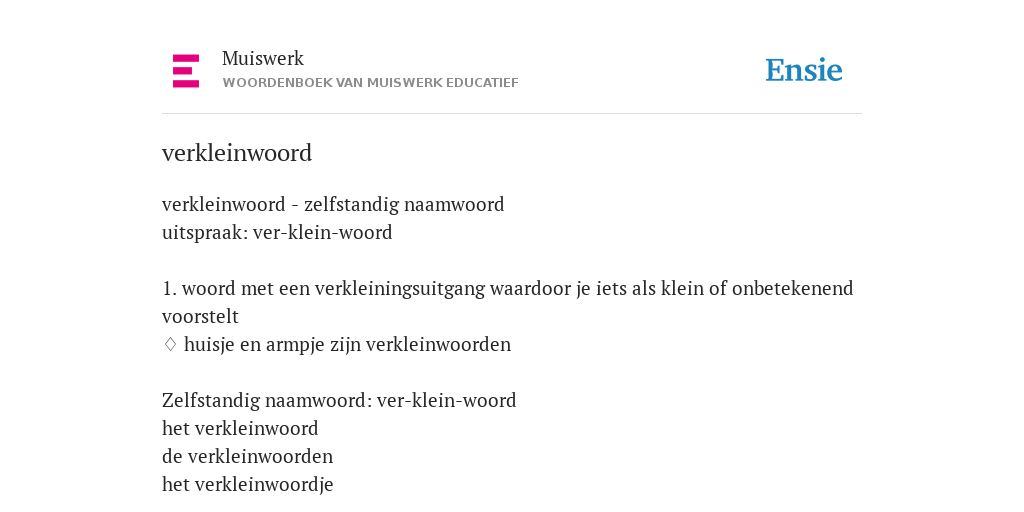 Muiswerk
WOORDENBOEK VAN MUISWERK EDUCATIEF

Ensie

verkleinwoord

verkleinwoord - zelfstandig naamwoord
uitspraak: ver-klein-woord

1. woord met een verkleiningsuitgang waardoor je iets als klein of onbetekenend voorstelt
♢ huisje en armpje zijn verkleinwoorden

Zelfstandig naamwoord: ver-klein-woord
het verkleinwoord
de verkleinwoorden
het verkleinwoordje